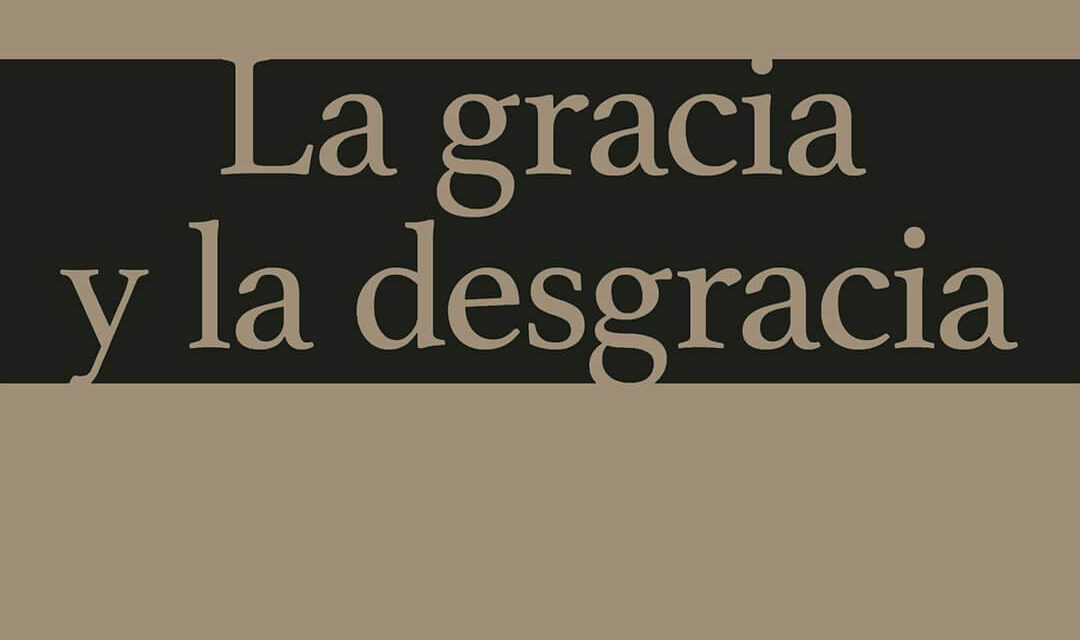 La gracia
y la desgracia